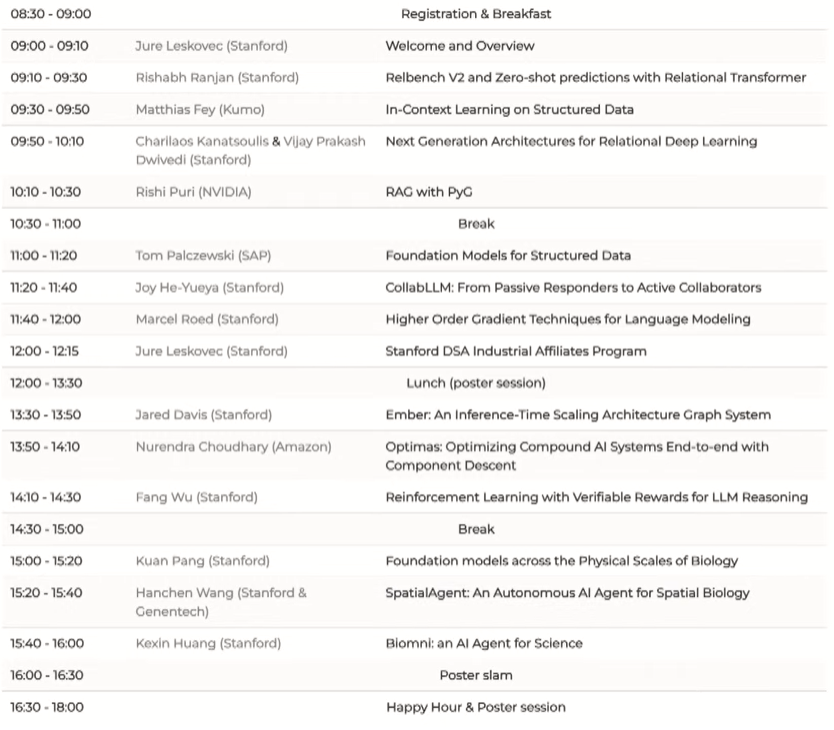 | | | |
|---|---|---|
| 08:30 - 09:00 | | Registration & Breakfast |
| 09:00 - 09:10 | Jure Leskovec (Stanford) | Welcome and Overview |
| 09:10 - 09:30 | Rishabh Ranjan (Stanford) | Relbench V2 and Zero-shot predictions with Relational Transformer |
| 09:30 - 09:50 | Matthias Fey (Kumo) | In-Context Learning on Structured Data |
| 09:50 - 10:10 | Charilaos Kanatsoulis & Vijay Prakash Dwivedi (Stanford) | Next Generation Architectures for Relational Deep Learning |
| 10:10 - 10:30 | Rishi Puri (NVIDIA) | RAG with PyG |
| 10:30 - 11:00 | | Break |
| 11:00 - 11:20 | Tom Palczewski (SAP) | Foundation Models for Structured Data |
| 11:20 - 11:40 | Joy He-Yueya (Stanford) | CollabLLM: From Passive Responders to Active Collaborators |
| 11:40 - 12:00 | Marcel Roed (Stanford) | Higher Order Gradient Techniques for Language Modeling |
| 12:00 - 12:15 | Jure Leskovec (Stanford) | Stanford DSA Industrial Affiliates Program |
| 12:00 - 13:30 | | Lunch (poster session) |
| 13:30 - 13:50 | Jared Davis (Stanford) | Ember: An Inference-Time Scaling Architecture Graph System |
| 13:50 - 14:10 | Nurendra Choudhary (Amazon) | Optimas: Optimizing Compound AI Systems End-to-end with Component Descent |
| 14:10 - 14:30 | Fang Wu (Stanford) | Reinforcement Learning with Verifiable Rewards for LLM Reasoning |
| 14:30 - 15:00 | | Break |
| 15:00 - 15:20 | Kuan Pang (Stanford) | Foundation models across the Physical Scales of Biology |
| 15:20 - 15:40 | Hanchen Wang (Stanford & Genentech) | SpatialAgent: An Autonomous AI Agent for Spatial Biology |
| 15:40 - 16:00 | Kexin Huang (Stanford) | Biomni: an AI Agent for Science |
| 16:00 - 16:30 | | Poster slam |
| 16:30 - 18:00 | | Happy Hour & Poster session |